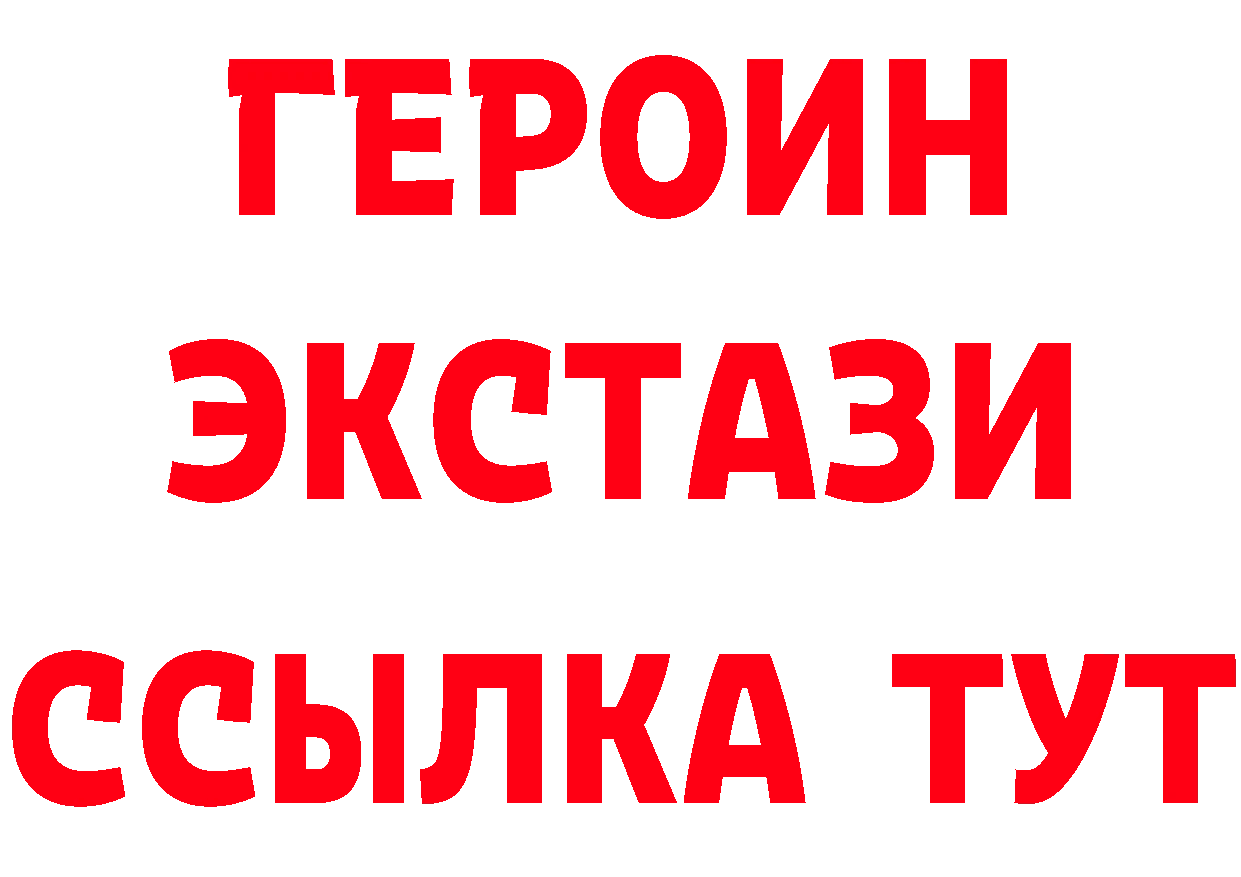 ГЕРОИН ЭКСТАЗИ ССЫЛКА ТУТ